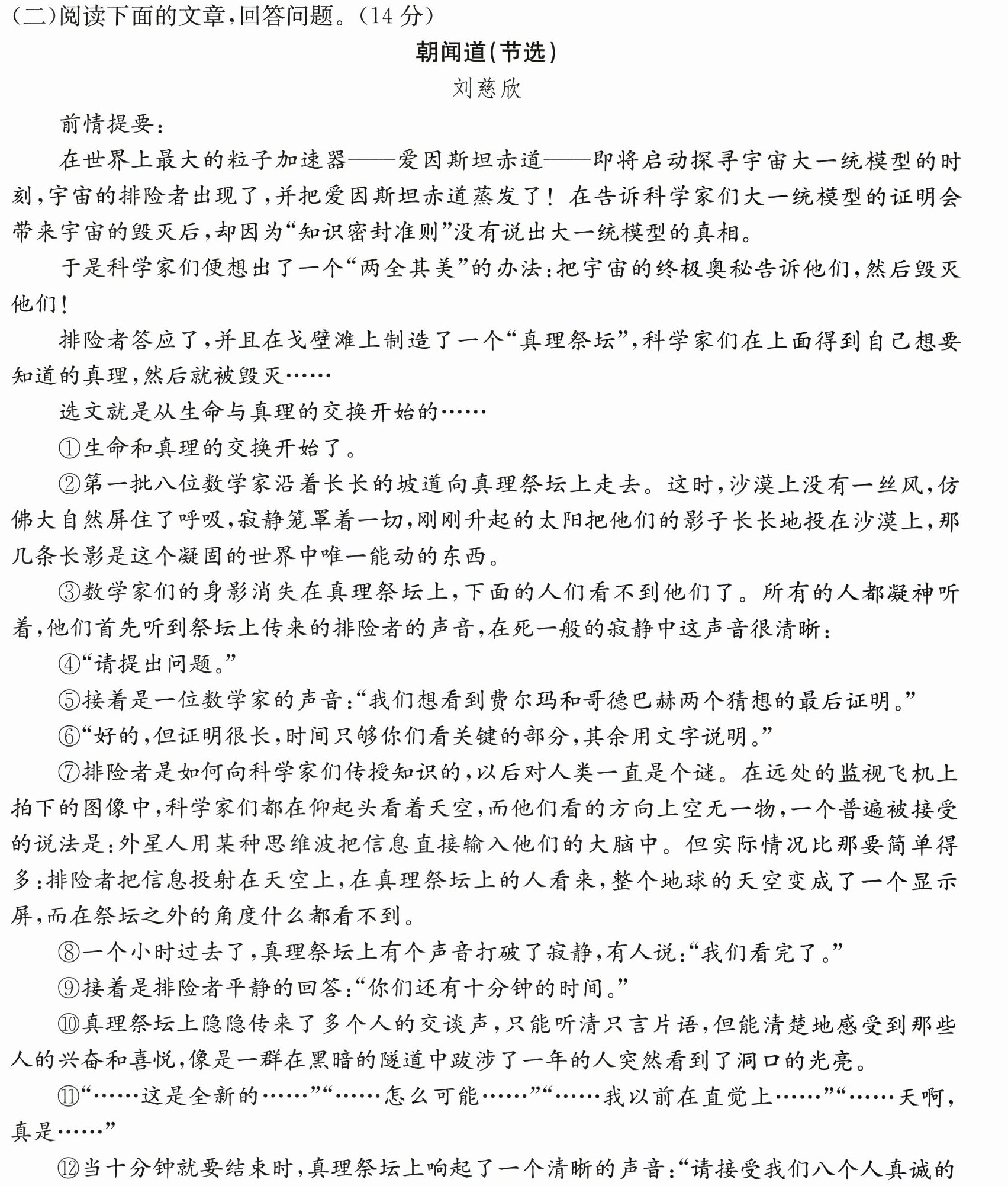 (二)阅读下面的文章,回答问题。(14分)

朝闻道(节选)

刘慈欣

前情提要:

在世界上最大的粒子加速器——爱因斯坦赤道——即将启动探寻宇宙大一统模型的时刻,宇宙的排险者出现了,并把爱因斯坦赤道蒸发了!在告诉科学家们大一统模型的证明会带来宇宙的毁灭后,却因为“知识密封准则”没有说出大一统模型的真相。

于是科学家们便想出了一个“两全其美”的办法:把宇宙的终极奥秘告诉他们,然后毁灭他们!

排险者答应了,并且在戈壁滩上制造了一个“真理祭坛”,科学家们在上面得到自己想要知道的真理,然后就被毁灭……

选文就是从生命与真理的交换开始的……

①生命和真理的交换开始了。

②第一批八位数学家沿着长长的坡道向真理祭坛上走去。这时,沙漠上没有一丝风,仿佛大自然屏住了呼吸,寂静笼罩着一切,刚刚升起的太阳把他们的影子长长地投在沙漠上,那几条长影是这个凝固的世界中唯一能动的东西。

③数学家们的身影消失在真理祭坛上,下面的人们看不到他们了。所有的人都凝神听着,他们首先听到祭坛上传来的排险者的声音,在死一般的寂静中这声音很清晰:

④“请提出问题。”

⑤接着是一位数学家的声音:“我们想看到费尔玛和哥德巴赫两个猜想的最后证明。”

⑥“好的,但证明很长,时间只够你们看关键的部分,其余用文字说明。”

⑦排险者是如何向科学家们传授知识的,以后对人类一直是个谜。在远处的监视飞机上拍下的图像中,科学家们都在仰起头看着天空,而他们看的方向上空无一物,一个普遍被接受的说法是:外星人用某种思维波把信息直接输入他们的大脑中。但实际情况比那要简单得多:排险者把信息投射在天空上,在真理祭坛上的人看来,整个地球的天空变成了一个显示屏,而在祭坛之外的角度什么都看不到。

⑧一个小时过去了,真理祭坛上有个声音打破了寂静,有人说:“我们看完了。”

⑨接着是排险者平静的回答:“你们还有十分钟的时间。”

⑩真理祭坛上隐隐传来了多个人的交谈声,只能听清只言片语,但能清楚地感受到那些人的兴奋和喜悦,像是一群在黑暗的隧道中跋涉了一年的人突然看到了洞口的光亮。

⑪“……这是全新的……”“……怎么可能……”“……我以前在直觉上……”“……天啊,真是……”

⑫当十分钟就要结束时,真理祭坛上响起了一个清晰的声音:“请接受我们八个人真诚的